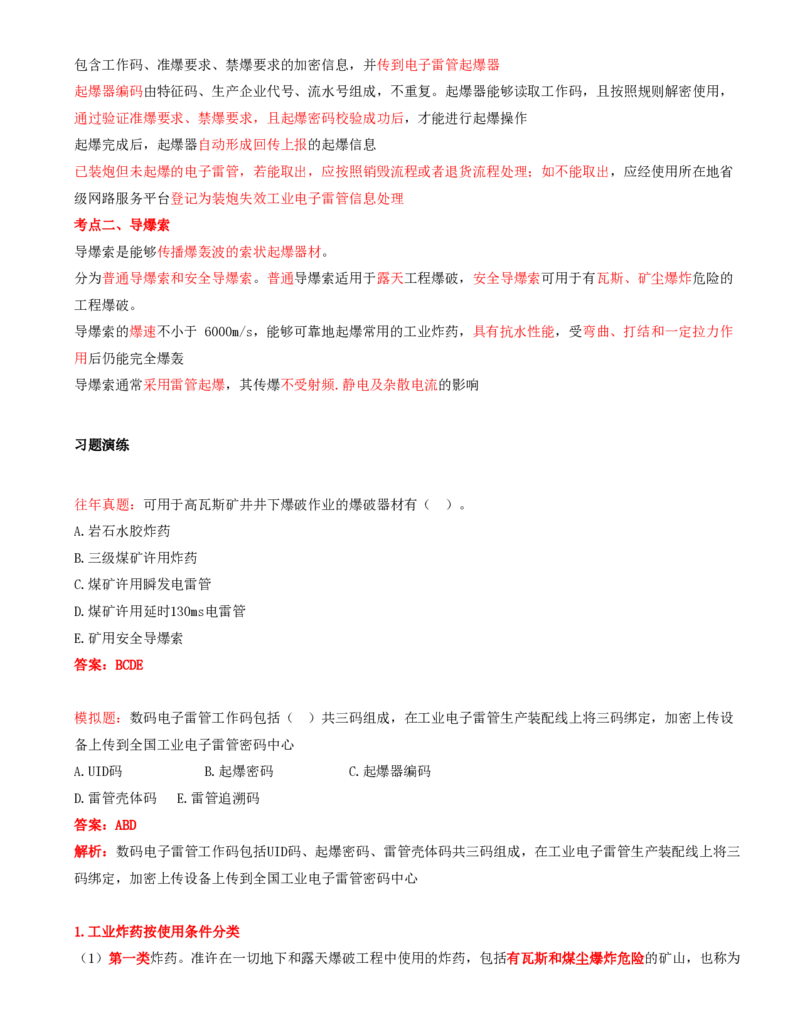 包含工作码、准爆要求、禁爆要求的加密信息，并传到电子雷管起爆器

起爆器编码由特征码、生产企业代号、流水号组成，不重复。起爆器能够读取工作码，且按照规则解密使用，通过验证准爆要求、禁爆要求，且起爆密码校验成功后，才能进行起爆操作

起爆完成后，起爆器自动形成回传上报的起爆信息

已装炮但未起爆的电子雷管，若能取出，应按照销毁流程或者退货流程处理；如不能取出，应经使用所在地省级网路服务平台登记为装炮失效工业电子雷管信息处理

考点二、导爆索

导爆索是能够传播爆轰波的索状起爆器材。

分为普通导爆索和安全导爆索。普通导爆索适用于露天工程爆破，安全导爆索可用于有瓦斯、矿尘爆炸危险的工程爆破。

导爆索的爆速不小于 6000m/s，能够可靠地起爆常用的工业炸药，具有抗水性能，受弯曲、打结和一定拉力作用后仍能完全爆轰

导爆索通常采用雷管起爆，其传爆不受射频.静电及杂散电流的影响

习题演练

往年真题：可用于高瓦斯矿井井下爆破作业的爆破器材有（ ）。

A.岩石水胶炸药

B.三级煤矿许用炸药

C.煤矿许用瞬发电雷管

D.煤矿许用延时130ms电雷管

E.矿用安全导爆索

答案：BCDE

模拟题：数码电子雷管工作码包括（ ）共三码组成，在工业电子雷管生产装配线上将三码绑定，加密上传设备上传到全国工业电子雷管密码中心

A.UID码 B.起爆密码 C.起爆器编码

D.雷管壳体码 E.雷管追溯码

答案：ABD

解析：数码电子雷管工作码包括UID码、起爆密码、雷管壳体码共三码组成，在工业电子雷管生产装配线上将三码绑定，加密上传设备上传到全国工业电子雷管密码中心

1.工业炸药按使用条件分类

（1）第一类炸药。准许在一切地下和露天爆破工程中使用的炸药，包括有瓦斯和煤尘爆炸危险的矿山，也称为